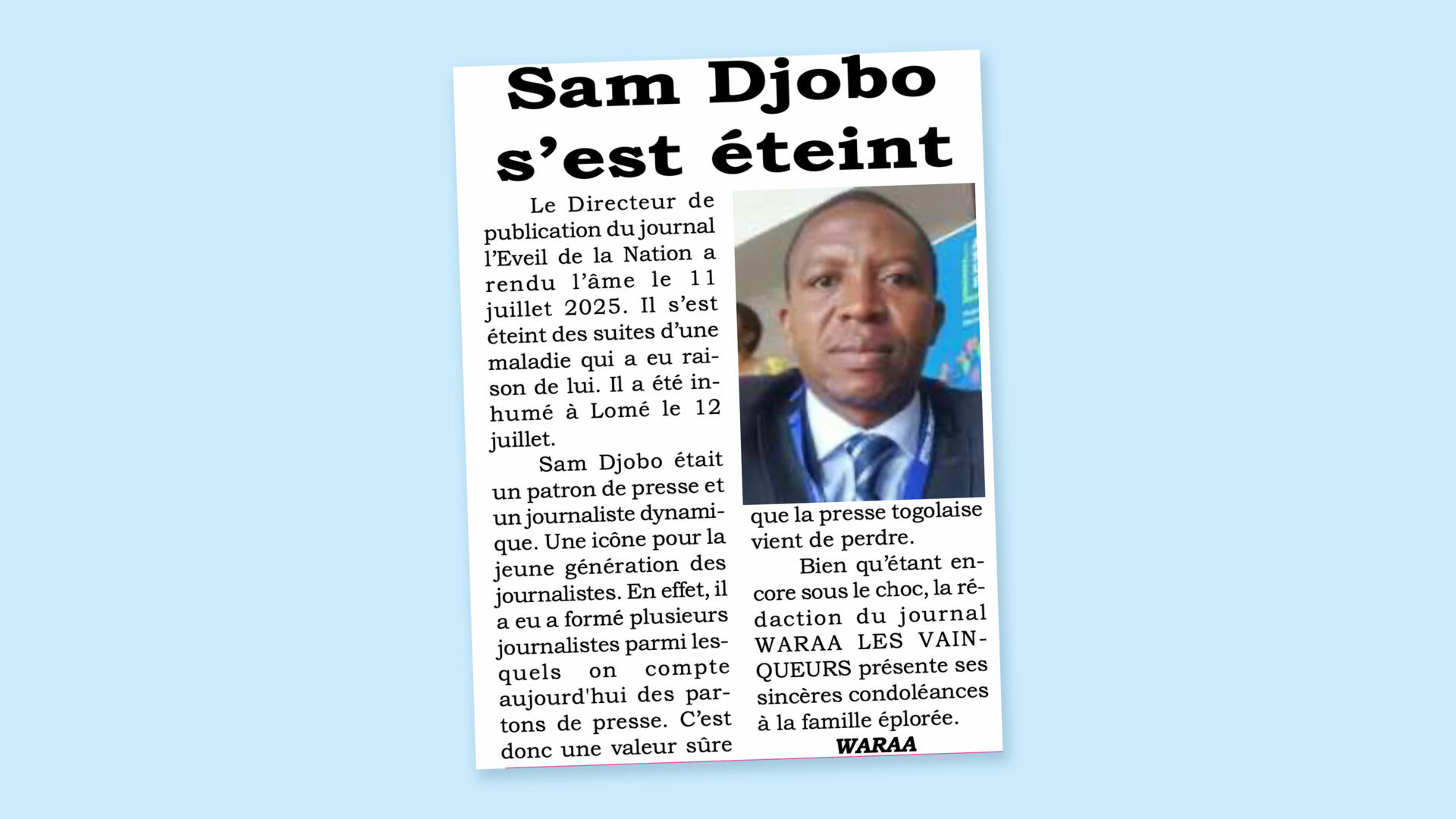 Sam Djobo s'est éteint

Le Directeur de publication du journal l'Eveil de la Nation a rendu l'âme le 11 juillet 2025. Il s'est éteint des suites d'une maladie qui a eu raison de lui. Il a été inhumé à Lomé le 12 juillet.

Sam Djobo était un patron de presse et un journaliste dynamique. Une icône pour la jeune génération des journalistes. En effet, il a eu a formé plusieurs journalistes parmi lesquels on compte aujourd'hui des partons de presse. C'est donc une valeur sûre que la presse togolaise vient de perdre.

Bien qu'étant encore sous le choc, la rédaction du journal WARAA LES VAINQUEURS présente ses sincères condoléances à la famille éplorée.

WARAA